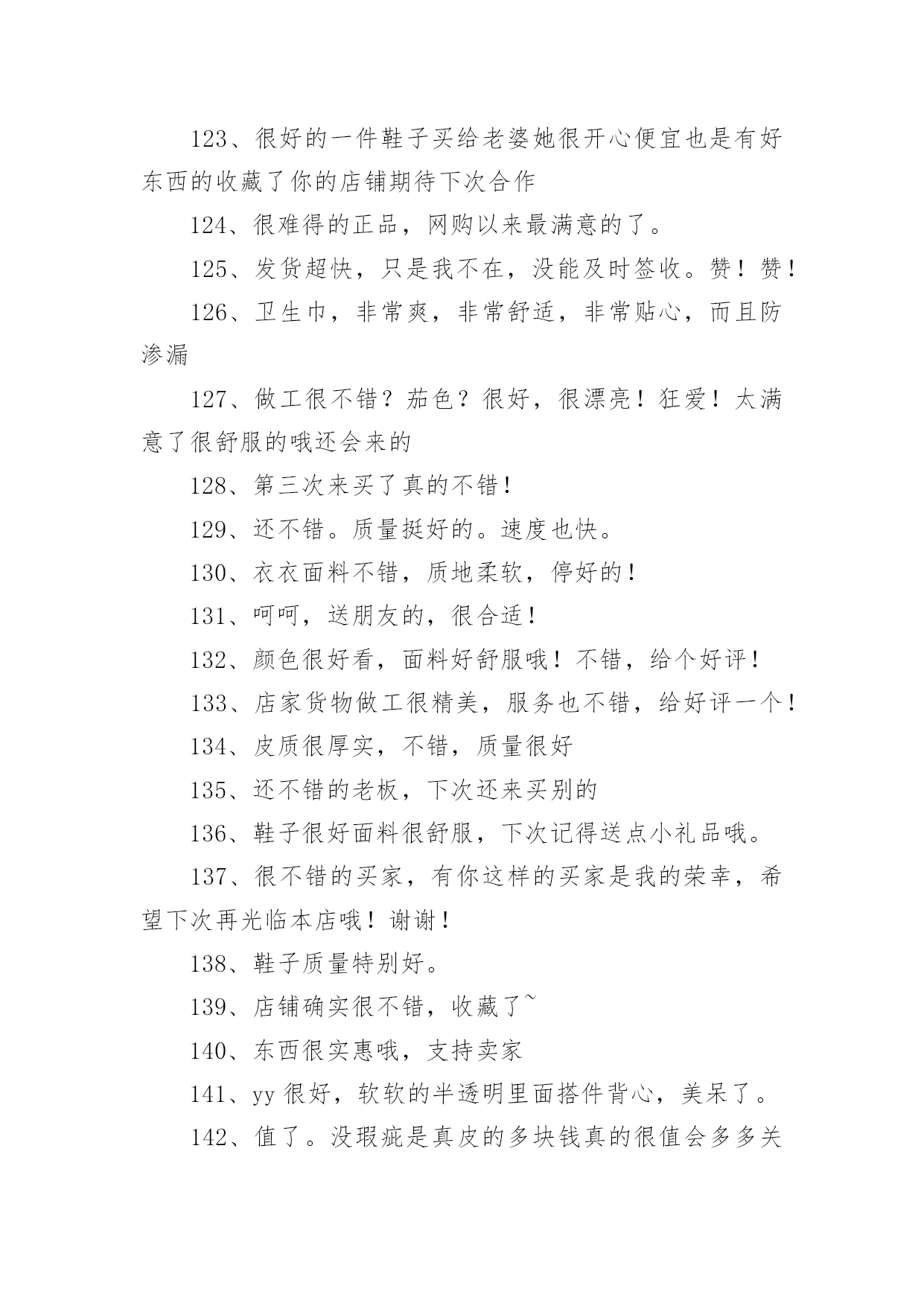 123、很好的一件鞋子买给老婆她很开心便宜也是有好东西的收藏了你的店铺期待下次合作

124、很难得的正品，网购以来最满意的了。

125、发货超快，只是我不在，没能及时签收。赞！赞！

126、卫生巾，非常爽，非常舒适，非常贴心，而且防渗漏

127、做工很不错？茄色？很好，很漂亮！狂爱！太满意了很舒服的哦还会来的

128、第三次来买了真的不错！

129、还不错。质量挺好的。速度也快。

130、衣衣面料不错，质地柔软，停好的！

131、呵呵，送朋友的，很合适！

132、颜色很好看，面料好舒服哦！不错，给个好评！

133、店家货物做工很精美，服务也不错，给好评一个！

134、皮质很厚实，不错，质量很好

135、还不错的老板，下次还来买别的

136、鞋子很好面料很舒服，下次记得送点小礼品哦。

137、很不错的买家，有你这样的买家是我的荣幸，希望下次再光临本店哦！谢谢！

138、鞋子质量特别好。

139、店铺确实很不错，收藏了~

140、东西很实惠哦，支持卖家

141、yy 很好，软软的半透明里面搭件背心，美呆了。

142、值了。没瑕疵是真皮的多块钱真的很值会多多关